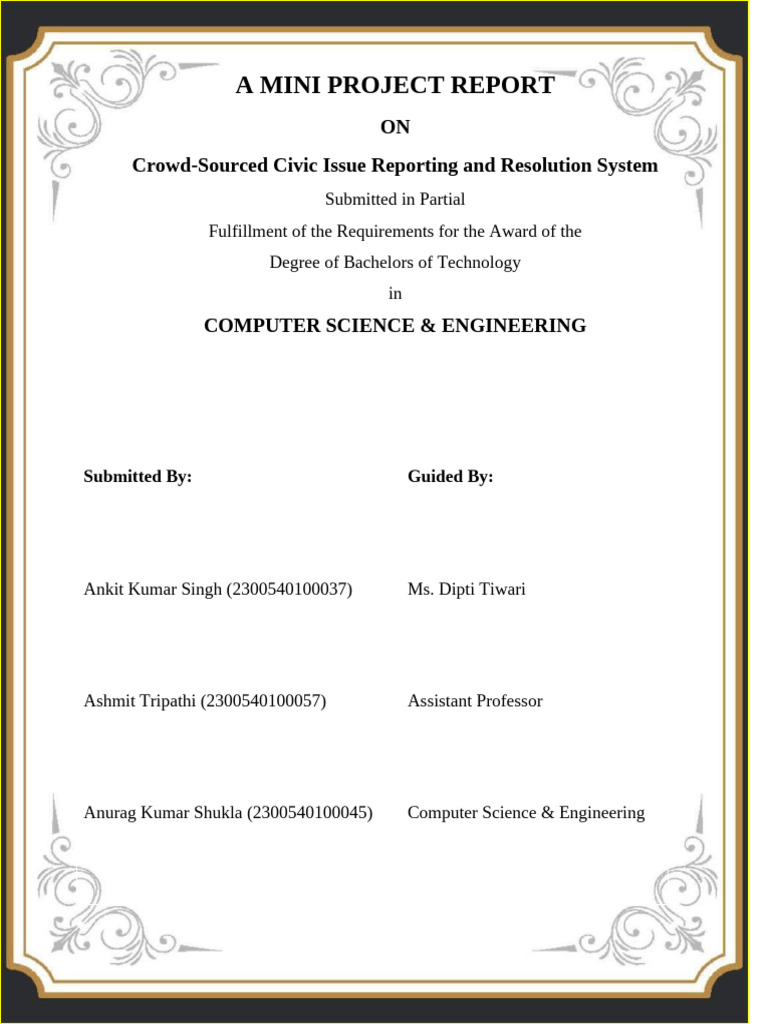 A MINI PROJECT REPORT

ON

Crowd-Sourced Civic Issue Reporting and Resolution System

Submitted in Partial

Fulfillment of the Requirements for the Award of the

Degree of Bachelors of Technology

in

COMPUTER SCIENCE & ENGINEERING

Submitted By:

Ankit Kumar Singh (2300540100037)

Ashmit Tripathi (2300540100057)

Anurag Kumar Shukla (2300540100045)

Guided By:

Ms. Dipti Tiwari

Assistant Professor

Computer Science & Engineering